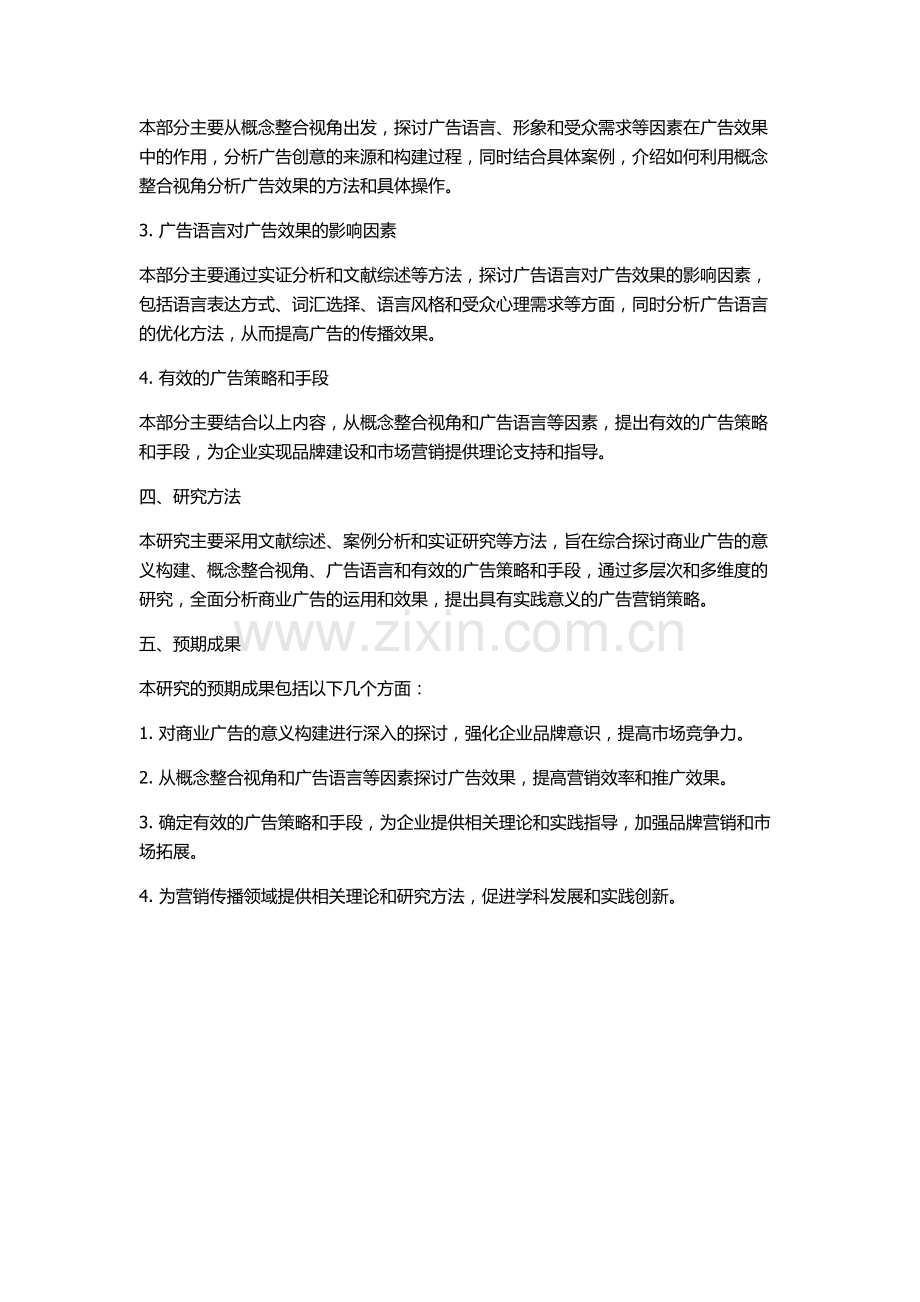 本部分主要从概念整合视角出发，探讨广告语言、形象和受众需求等因素在广告效果中的作用，分析广告创意的来源和构建过程，同时结合具体案例，介绍如何利用概念整合视角分析广告效果的方法和具体操作。

3. 广告语言对广告效果的影响因素

本部分主要通过实证分析和文献综述等方法，探讨广告语言对广告效果的影响因素，包括语言表达方式、词汇选择、语言风格和受众心理需求等方面，同时分析广告语言的优化方法，从而提高广告的传播效果。

4. 有效的广告策略和手段

本部分主要结合以上内容，从概念整合视角和广告语言等因素，提出有效的广告策略和手段，为企业实现品牌建设和市场营销提供理论支持和指导。

四、研究方法

本研究主要采用文献综述、案例分析和实证研究等方法，旨在综合探讨商业广告的意义构建、概念整合视角、广告语言和有效的广告策略和手段，通过多层次和多维度的研究，全面分析商业广告的运用和效果，提出具有实践意义的广告营销策略。

五、预期成果

www.zixin.com.cn

本研究的预期成果包括以下几个方面：

1. 对商业广告的意义构建进行深入的探讨，强化企业品牌意识，提高市场竞争力。

2. 从概念整合视角和广告语言等因素探讨广告效果，提高营销效率和推广效果。

3. 确定有效的广告策略和手段，为企业提供相关理论和实践指导，加强品牌营销和市场拓展。

4. 为营销传播领域提供相关理论和研究方法，促进学科发展和实践创新。